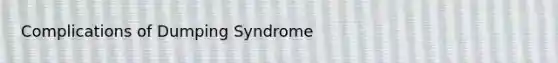 Complications of Dumping Syndrome